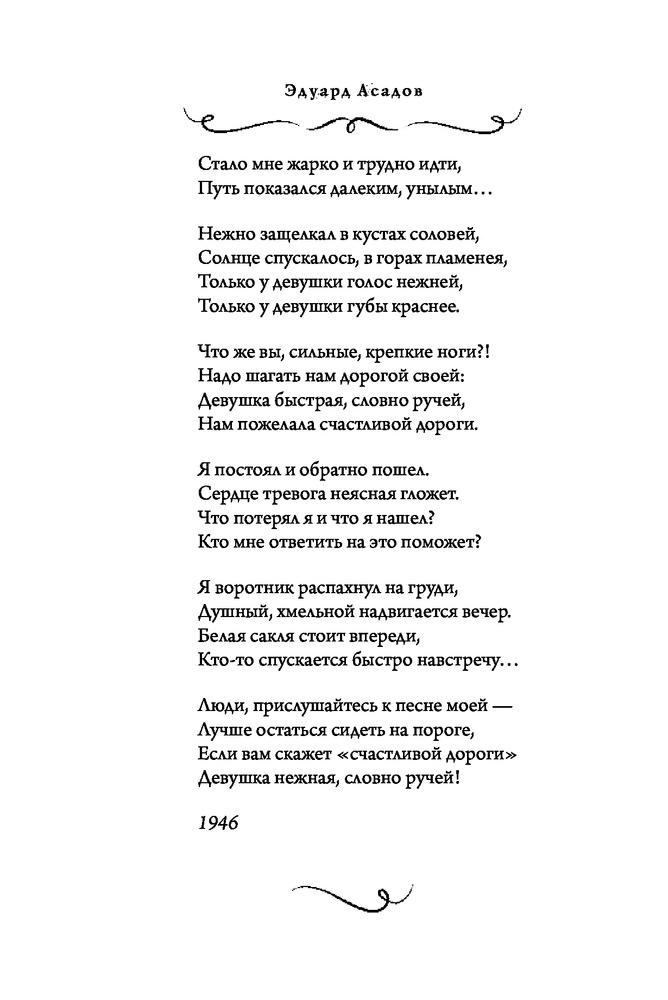 Эдуард Асадов

Стало мне жарко и трудно идти,
Путь показался далеким, унылым…

Нежно защелкал в кустах соловей,
Солнце спускалось, в горах пламенея,
Только у девушки голос нежней,
Только у девушки губы краснее.

Что же вы, сильные, крепкие ноги?!
Надо шагать нам дорогой своей:
Девушка быстрая, словно ручей,
Нам пожелала счастливой дороги.

Я постоял и обратно пошел.
Сердце тревога неясная гложет.
Что потерял я и что я нашел?
Кто мне ответить на это поможет?

Я воротник распахнул на груди,
Душный, хмельной надвигается вечер.
Белая сакля стоит впереди,
Кто-то спускается быстро навстречу…

Люди, прислушайтесь к песне моей —
Лучше остаться сидеть на пороге,
Если вам скажет «счастливой дороги»
Девушка нежная, словно ручей!

1946